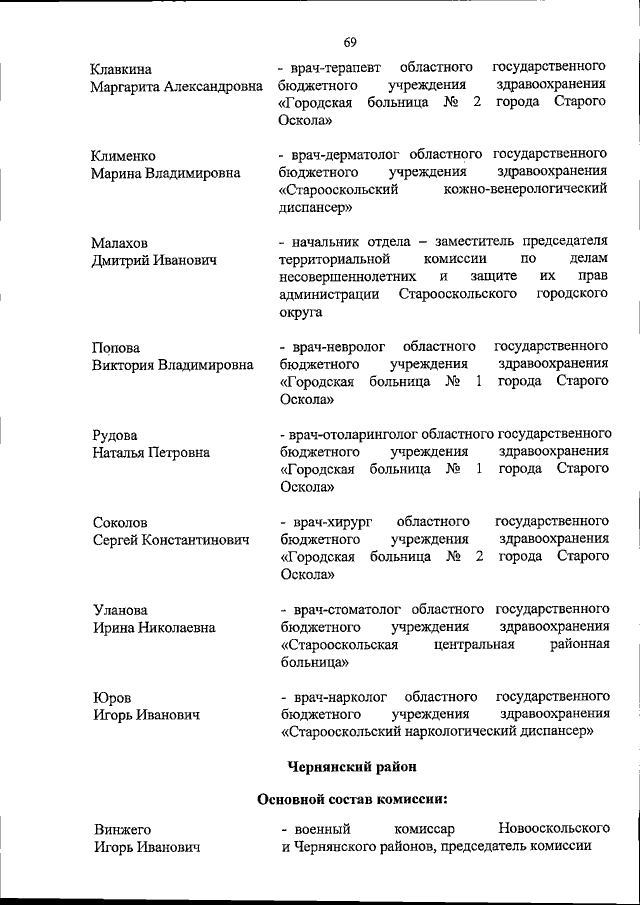 69

Клавкина Маргарита Александровна

- врач-терапевт областного государственного бюджетного учреждения здравоохранения «Городская больница № 2 города Старого Оскола»

Клименко Марина Владимировна

- врач-дерматолог областного государственного бюджетного учреждения здравоохранения «Старооскольский кожно-венерологический диспансер»

Малахов Дмитрий Иванович

- начальник отдела – заместитель председателя территориальной комиссии по делам несовершеннолетних и защите их прав администрации Старооскольского городского округа

Попова Виктория Владимировна

- врач-невролог областного государственного бюджетного учреждения здравоохранения «Городская больница № 1 города Старого Оскола»

Рудова Наталья Петровна

- врач-отоларинголог областного государственного бюджетного учреждения здравоохранения «Городская больница № 1 города Старого Оскола»

Соколов Сергей Константинович

- врач-хирург областного государственного бюджетного учреждения здравоохранения «Городская больница № 2 города Старого Оскола»

Уланова Ирина Николаевна

- врач-стоматолог областного государственного бюджетного учреждения здравоохранения «Старооскольская центральная районная больница»

Юров Игорь Иванович

- врач-нарколог областного государственного бюджетного учреждения здравоохранения «Старооскольский наркологический диспансер»

Чернянский район

Основной состав комиссии:

Винжего Игорь Иванович

- военный комиссар Новооскольского и Чернянского районов, председатель комиссии